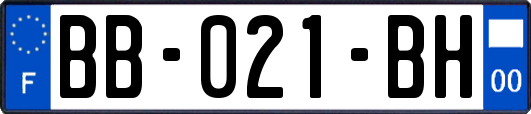 F

BB-021-BH

00